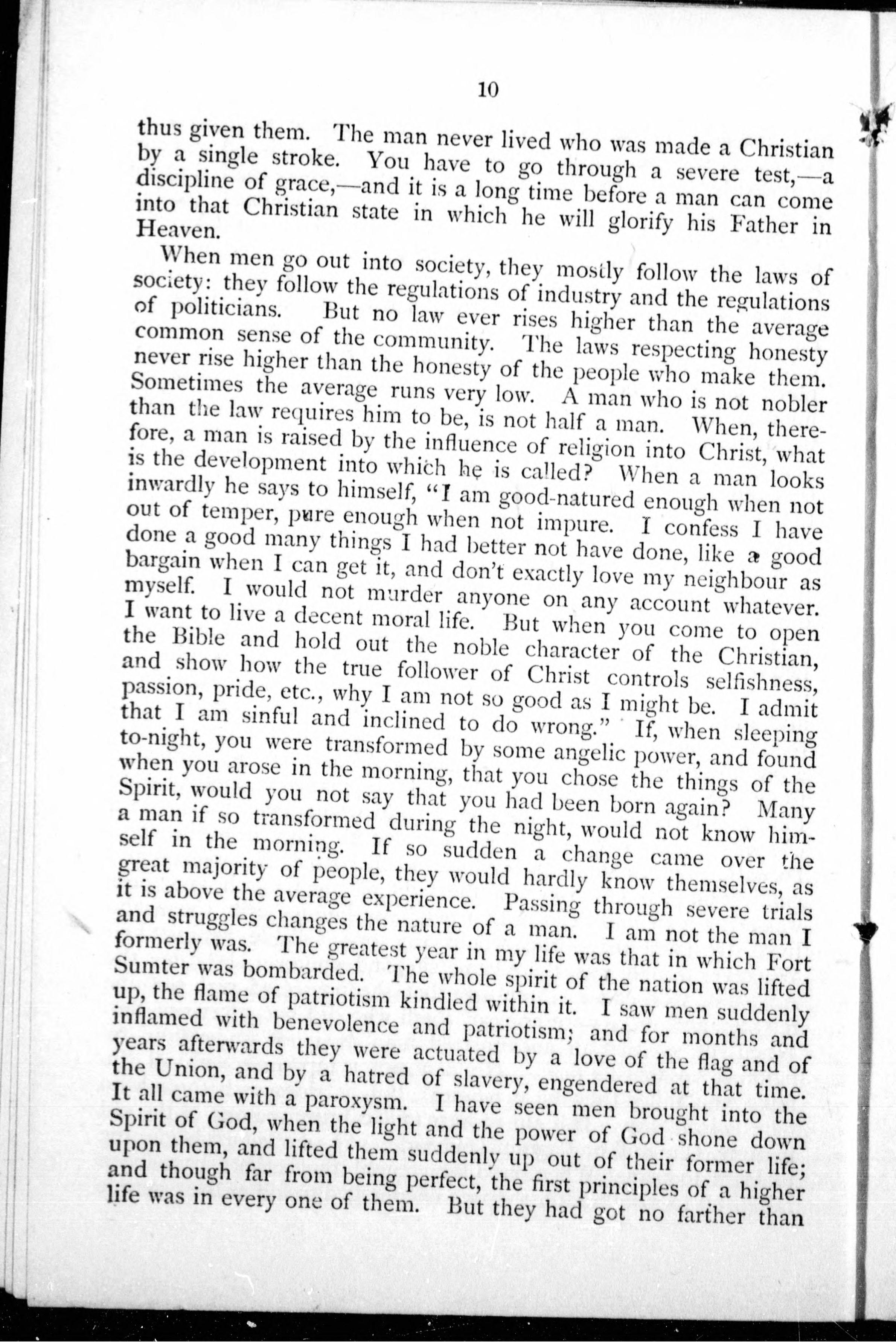 10

thus given them. The man never lived who was made a Christian by a single stroke. You have to go through a severe test,—a discipline of grace,—and it is a long time before a man can come into that Christian state in which he will glorify his Father in Heaven.

When men go out into society, they mostly follow the laws of society: they follow the regulations of industry and the regulations of politicians. But no law ever rises higher than the average common sense of the community. The laws respecting honesty never rise higher than the honesty of the people who make them. Sometimes the average runs very low. A man who is not nobler than the law requires him to be, is not half a man. When, therefore, a man is raised by the influence of religion into Christ, what is the development into which he is called? When a man looks inwardly he says to himself, "I am good-natured enough when not out of temper, pure enough when not impure. I confess I have done a good many things I had better not have done, like a good bargain when I can get it, and don't exactly love my neighbour as myself. I would not murder anyone on any account whatever. I want to live a decent moral life. But when you come to open the Bible and hold out the noble character of the Christian, and show how the true follower of Christ controls selfishness, passion, pride, etc., why I am not so good as I might be. I admit that I am sinful and inclined to do wrong." If, when sleeping to-night, you were transformed by some angelic power, and found when you arose in the morning, that you chose the things of the Spirit, would you not say that you had been born again? Many a man if so transformed during the night, would not know himself in the morning. If so sudden a change came over the great majority of people, they would hardly know themselves, as it is above the average experience. Passing through severe trials and struggles changes the nature of a man. I am not the man I formerly was. The greatest year in my life was that in which Fort Sumter was bombarded. The whole spirit of the nation was lifted up, the flame of patriotism kindled within it. I saw men suddenly inflamed with benevolence and patriotism; and for months and years afterwards they were actuated by a love of the flag and of the Union, and by a hatred of slavery, engendered at that time. It all came with a paroxysm. I have seen men brought into the Spirit of God, when the light and the power of God shone down upon them, and lifted them suddenly up out of their former life; and though far from being perfect, the first principles of a higher life was in every one of them. But they had got no farther than